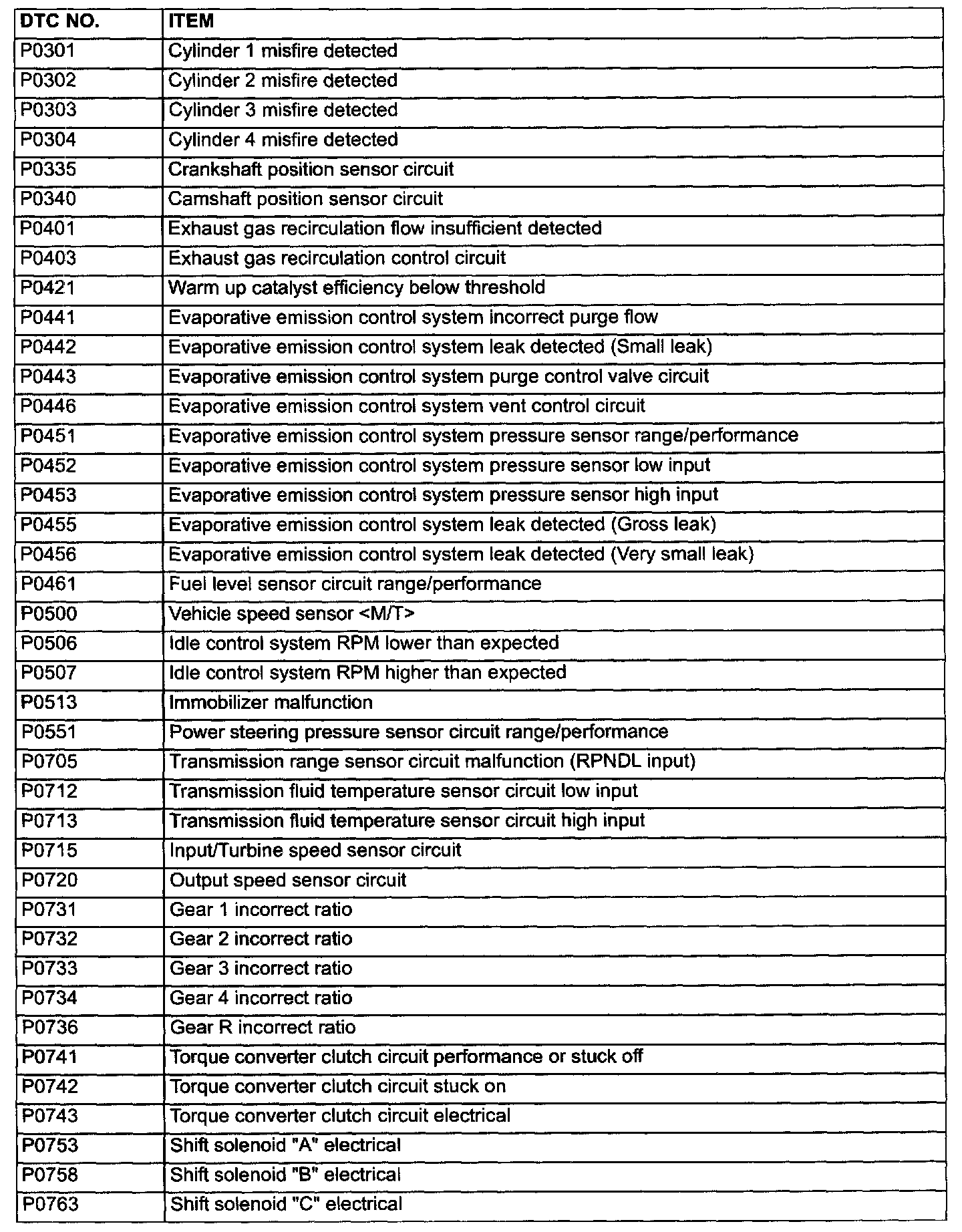 | DTC NO. | ITEM |
|---|---|
| P0301 | Cylinder 1 misfire detected |
| P0302 | Cylinder 2 misfire detected |
| P0303 | Cylinder 3 misfire detected |
| P0304 | Cylinder 4 misfire detected |
| P0335 | Crankshaft position sensor circuit |
| P0340 | Camshaft position sensor circuit |
| P0401 | Exhaust gas recirculation flow insufficient detected |
| P0403 | Exhaust gas recirculation control circuit |
| P0421 | Warm up catalyst efficiency below threshold |
| P0441 | Evaporative emission control system incorrect purge flow |
| P0442 | Evaporative emission control system leak detected (Small leak) |
| P0443 | Evaporative emission control system purge control valve circuit |
| P0446 | Evaporative emission control system vent control circuit |
| P0451 | Evaporative emission control system pressure sensor range/performance |
| P0452 | Evaporative emission control system pressure sensor low input |
| P0453 | Evaporative emission control system pressure sensor high input |
| P0455 | Evaporative emission control system leak detected (Gross leak) |
| P0456 | Evaporative emission control system leak detected (Very small leak) |
| P0461 | Fuel level sensor circuit range/performance |
| P0500 | Vehicle speed sensor <M/T> |
| P0506 | Idle control system RPM lower than expected |
| P0507 | Idle control system RPM higher than expected |
| P0513 | Immobilizer malfunction |
| P0551 | Power steering pressure sensor circuit range/performance |
| P0705 | Transmission range sensor circuit malfunction (RPNDL input) |
| P0712 | Transmission fluid temperature sensor circuit low input |
| P0713 | Transmission fluid temperature sensor circuit high input |
| P0715 | Input/Turbine speed sensor circuit |
| P0720 | Output speed sensor circuit |
| P0731 | Gear 1 incorrect ratio |
| P0732 | Gear 2 incorrect ratio |
| P0733 | Gear 3 incorrect ratio |
| P0734 | Gear 4 incorrect ratio |
| P0736 | Gear R incorrect ratio |
| P0741 | Torque converter clutch circuit performance or stuck off |
| P0742 | Torque converter clutch circuit stuck on |
| P0743 | Torque converter clutch circuit electrical |
| P0753 | Shift solenoid "A" electrical |
| P0758 | Shift solenoid "B" electrical |
| P0763 | Shift solenoid "C" electrical |